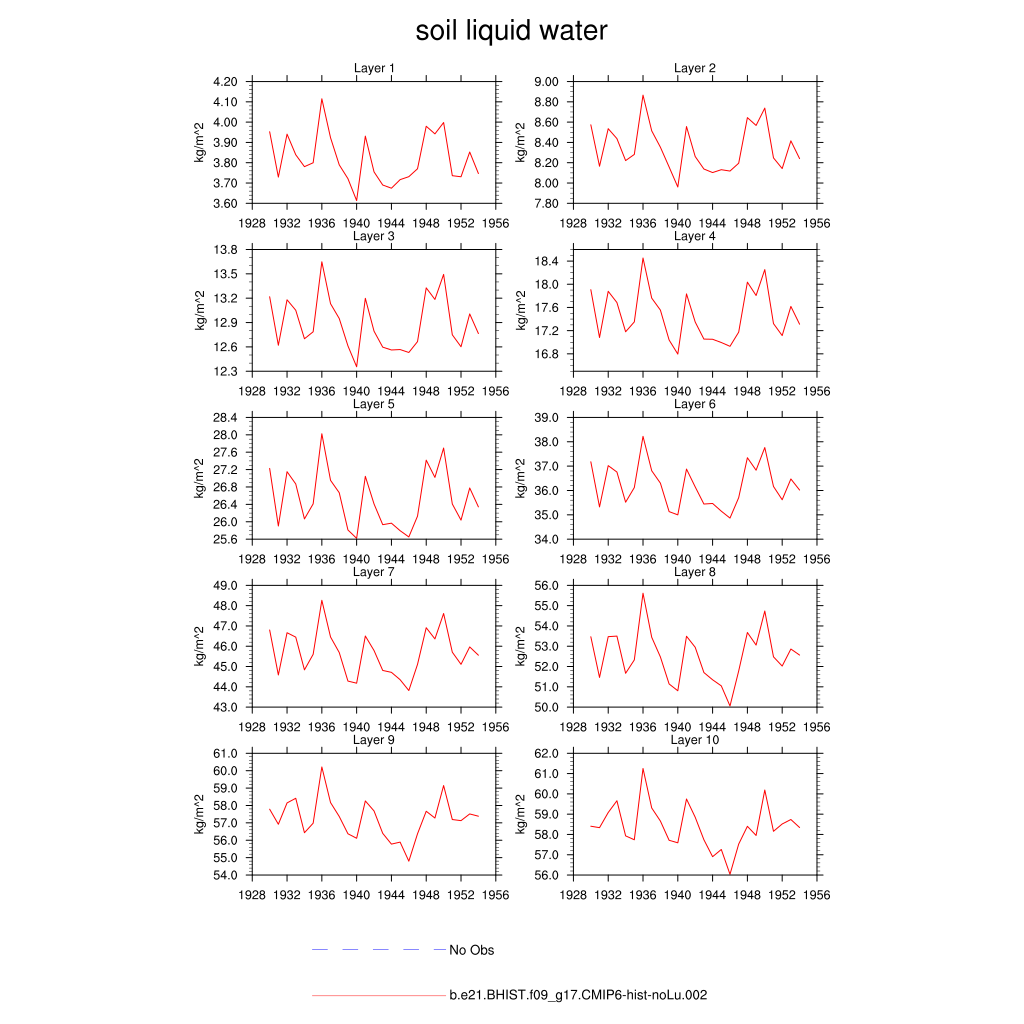 soil liquid water

Layer 1
kg/m^2
4.20
4.10
4.00
3.90
3.80
3.70
3.60
1928 1932 1936 1940 1944 1948 1952 1956

Layer 2
kg/m^2
9.00
8.80
8.60
8.40
8.20
8.00
7.80
1928 1932 1936 1940 1944 1948 1952 1956

Layer 3
kg/m^2
13.8
13.5
13.2
12.9
12.6
12.3
1928 1932 1936 1940 1944 1948 1952 1956

Layer 4
kg/m^2
18.4
18.0
17.6
17.2
16.8
1928 1932 1936 1940 1944 1948 1952 1956

Layer 5
kg/m^2
28.4
28.0
27.6
27.2
26.8
26.4
26.0
25.6
1928 1932 1936 1940 1944 1948 1952 1956

Layer 6
kg/m^2
39.0
38.0
37.0
36.0
35.0
34.0
1928 1932 1936 1940 1944 1948 1952 1956

Layer 7
kg/m^2
49.0
48.0
47.0
46.0
45.0
44.0
43.0
1928 1932 1936 1940 1944 1948 1952 1956

Layer 8
kg/m^2
56.0
55.0
54.0
53.0
52.0
51.0
50.0
1928 1932 1936 1940 1944 1948 1952 1956

Layer 9
kg/m^2
61.0
60.0
59.0
58.0
57.0
56.0
55.0
54.0
1928 1932 1936 1940 1944 1948 1952 1956

Layer 10
kg/m^2
62.0
61.0
60.0
59.0
58.0
57.0
56.0
1928 1932 1936 1940 1944 1948 1952 1956

No Obs

b.e21.BHIST.f09_g17.CMIP6-hist-noLu.002